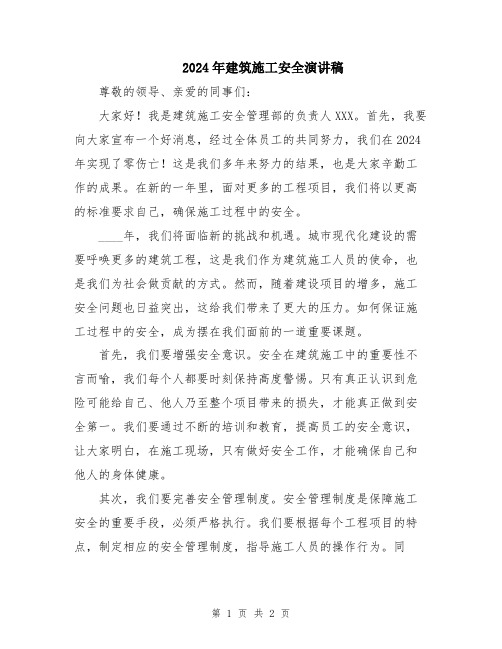 2024年建筑施工安全演讲稿

尊敬的领导、亲爱的同事们：

大家好！我是建筑施工安全管理部的负责人XXX。首先，我要向大家宣布一个好消息，经过全体员工的共同努力，我们在2024年实现了零伤亡！这是我们多年来努力的结果，也是大家辛勤工作的成果。在新的一年里，面对更多的工程项目，我们将以更高的标准要求自己，确保施工过程中的安全。

____年，我们将面临新的挑战和机遇。城市现代化建设的需要呼唤更多的建筑工程，这是我们作为建筑施工人员的使命，也是我们为社会做贡献的方式。然而，随着建设项目的增多，施工安全问题也日益突出，这给我们带来了更大的压力。如何保证施工过程中的安全，成为摆在我们面前的一道重要课题。

首先，我们要增强安全意识。安全在建筑施工中的重要性不言而喻，我们每个人都要时刻保持高度警惕。只有真正认识到危险可能给自己、他人乃至整个项目带来的损失，才能真正做到安全第一。我们要通过不断的培训和教育，提高员工的安全意识，让大家明白，在施工现场，只有做好安全工作，才能确保自己和他人的身体健康。

其次，我们要完善安全管理制度。安全管理制度是保障施工安全的重要手段，必须严格执行。我们要根据每个工程项目的特点，制定相应的安全管理制度，指导施工人员的操作行为。同

第 1 页 共 2 页